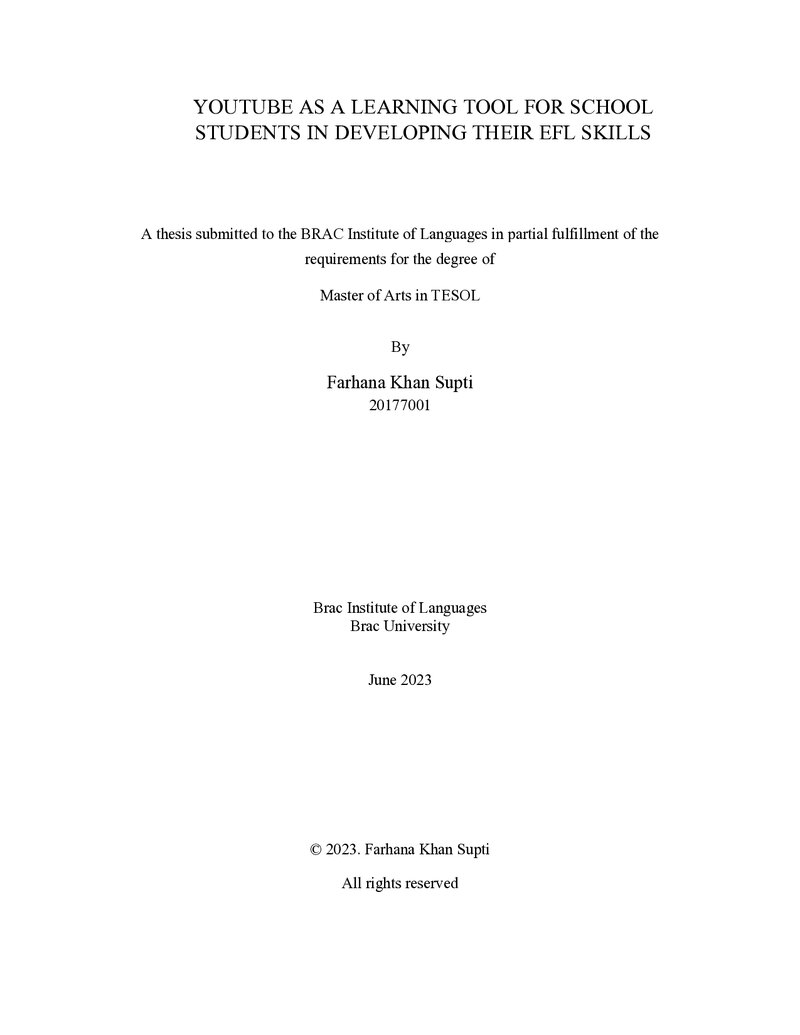 YOUTUBE AS A LEARNING TOOL FOR SCHOOL STUDENTS IN DEVELOPING THEIR EFL SKILLS

A thesis submitted to the BRAC Institute of Languages in partial fulfillment of the requirements for the degree of

Master of Arts in TESOL

By

Farhana Khan Supti
20177001

Brac Institute of Languages
Brac University

June 2023

© 2023. Farhana Khan Supti

All rights reserved